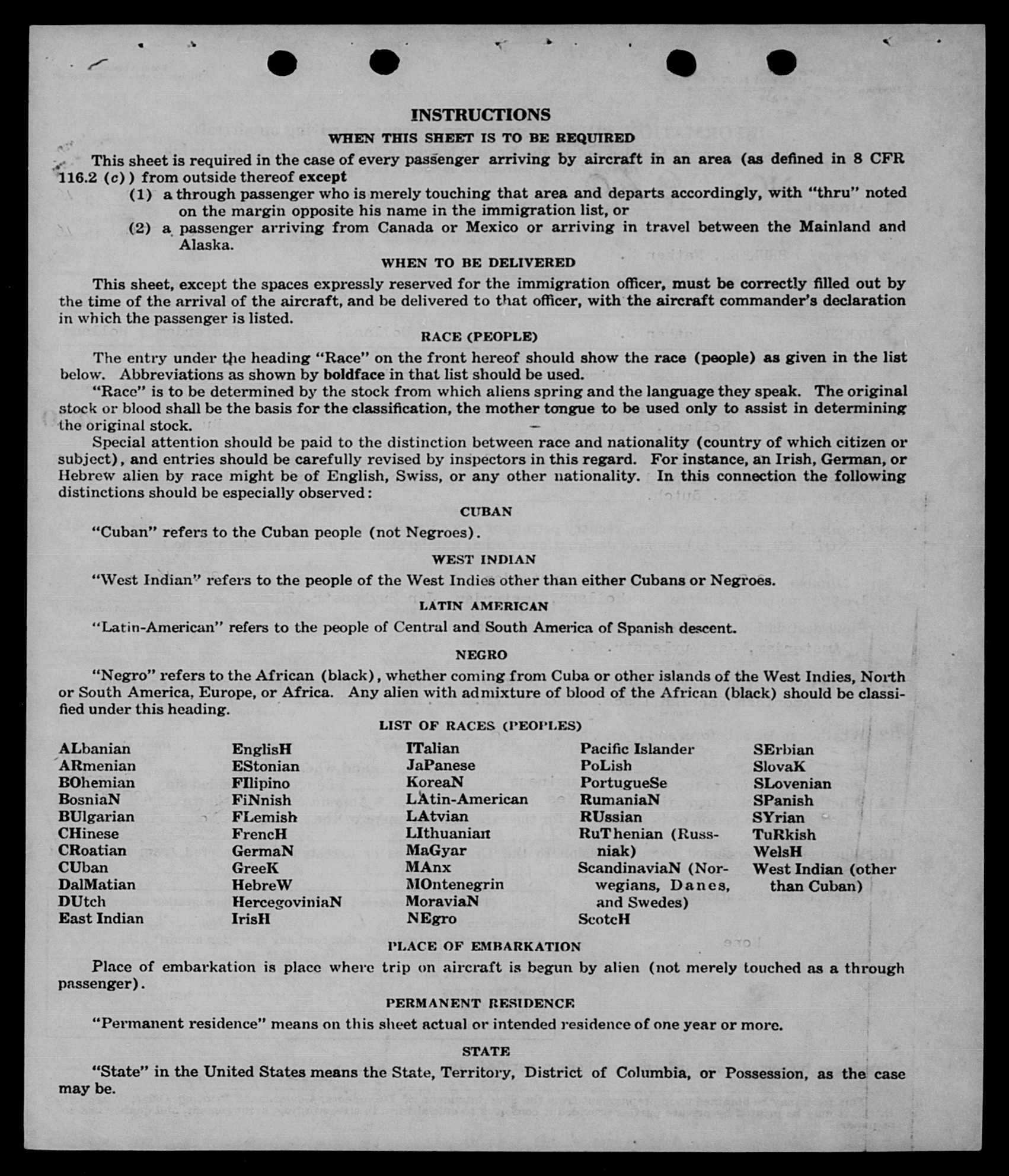 INSTRUCTIONS

WHEN THIS SHEET IS TO BE REQUIRED

This sheet is required in the case of every passenger arriving by aircraft in an area (as defined in 8 CFR 116.2 (c)) from outside thereof except

(1) a through passenger who is merely touching that area and departs accordingly, with "thru" noted on the margin opposite his name in the immigration list, or

(2) a passenger arriving from Canada or Mexico or arriving in travel between the Mainland and Alaska.

WHEN TO BE DELIVERED

This sheet, except the spaces expressly reserved for the immigration officer, must be correctly filled out by the time of the arrival of the aircraft, and be delivered to that officer, with the aircraft commander's declaration in which the passenger is listed.

RACE (PEOPLE)

The entry under the heading "Race" on the front hereof should show the race (people) as given in the list below. Abbreviations as shown by boldface in that list should be used.

"Race" is to be determined by the stock from which aliens spring and the language they speak. The original stock or blood shall be the basis for the classification, the mother tongue to be used only to assist in determining the original stock.

Special attention should be paid to the distinction between race and nationality (country of which citizen or subject), and entries should be carefully revised by inspectors in this regard. For instance, an Irish, German, or Hebrew alien by race might be of English, Swiss, or any other nationality. In this connection the following distinctions should be especially observed:

CUBAN

"Cuban" refers to the Cuban people (not Negroes).

WEST INDIAN

"West Indian" refers to the people of the West Indies other than either Cubans or Negroes.

LATIN AMERICAN

"Latin-American" refers to the people of Central and South America of Spanish descent.

NEGRO

"Negro" refers to the African (black), whether coming from Cuba or other islands of the West Indies, North or South America, Europe, or Africa. Any alien with admixture of blood of the African (black) should be classified under this heading.

LIST OF RACES (PEOPLES)

ALbanian
ARmenian
BOhemian
BosniaN
BUlgarian
CHinese
CRoatian
CUban
DalMatian
DUtch
East Indian

EnglisH
EStonian
FIlipino
FiNnish
FLemish
FrencH
GermaN
GreeK
HebreW
HercegoviniaN
IrisH

ITalian
JaPanese
KoreaN
LAtin-American
LAtvian
LIthuanian
MaGyar
MAnx
MOntenegrin
MoraviaN
NEgro

Pacific Islander
PoLish
PortugueSe
RumaniaN
RUssian
RuThenian (Russniak)
ScandinaviaN (Norwegians, Danes, and Swedes)
ScotcH

SErbian
SlovaK
SLovenian
SPanish
SYrian
TuRkish
WelsH
West Indian (other than Cuban)

PLACE OF EMBARKATION

Place of embarkation is place where trip on aircraft is begun by alien (not merely touched as a through passenger).

PERMANENT RESIDENCE

"Permanent residence" means on this sheet actual or intended residence of one year or more.

STATE

"State" in the United States means the State, Territory, District of Columbia, or Possession, as the case may be.